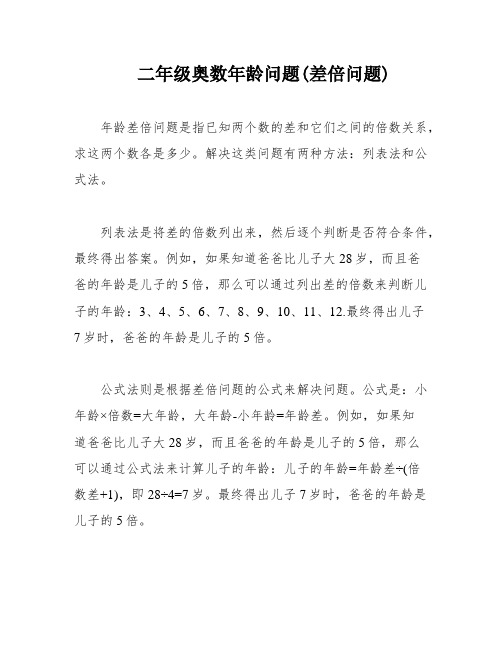 二年级奥数年龄问题(差倍问题)

年龄差倍问题是指已知两个数的差和它们之间的倍数关系，求这两个数各是多少。解决这类问题有两种方法：列表法和公式法。

列表法是将差的倍数列出来，然后逐个判断是否符合条件，最终得出答案。例如，如果知道爸爸比儿子大28岁，而且爸爸的年龄是儿子的5倍，那么可以通过列出差的倍数来判断儿子的年龄：3、4、5、6、7、8、9、10、11、12.最终得出儿子7岁时，爸爸的年龄是儿子的5倍。

公式法则是根据差倍问题的公式来解决问题。公式是：小年龄×倍数=大年龄，大年龄-小年龄=年龄差。例如，如果知道爸爸比儿子大28岁，而且爸爸的年龄是儿子的5倍，那么可以通过公式法来计算儿子的年龄：儿子的年龄=年龄差÷(倍数差+1)，即28÷4=7岁。最终得出儿子7岁时，爸爸的年龄是儿子的5倍。